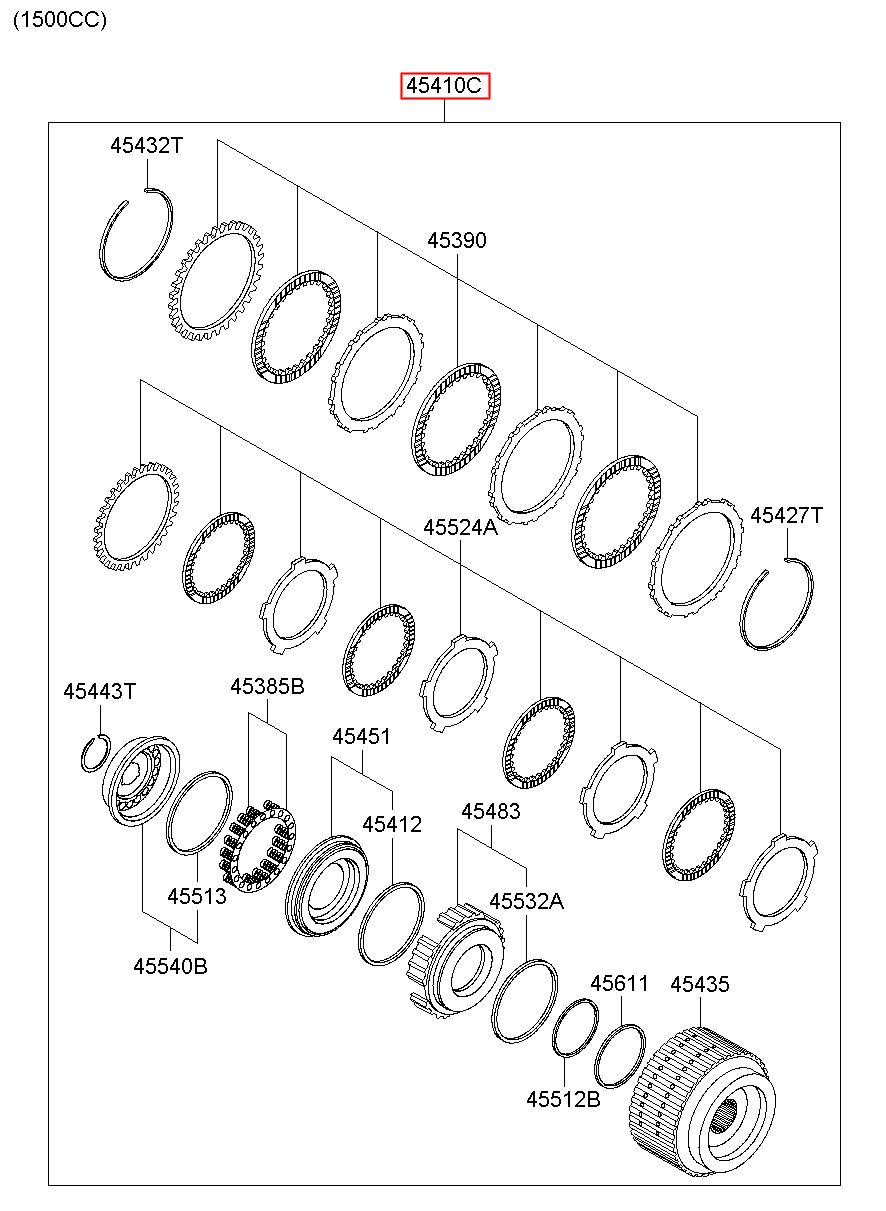 (1500CC)

45410C

45432T

45390

45524A

45427T

45443T

45385B

45451

45412

45483

45513

45532A

45540B

45611

45435

45512B